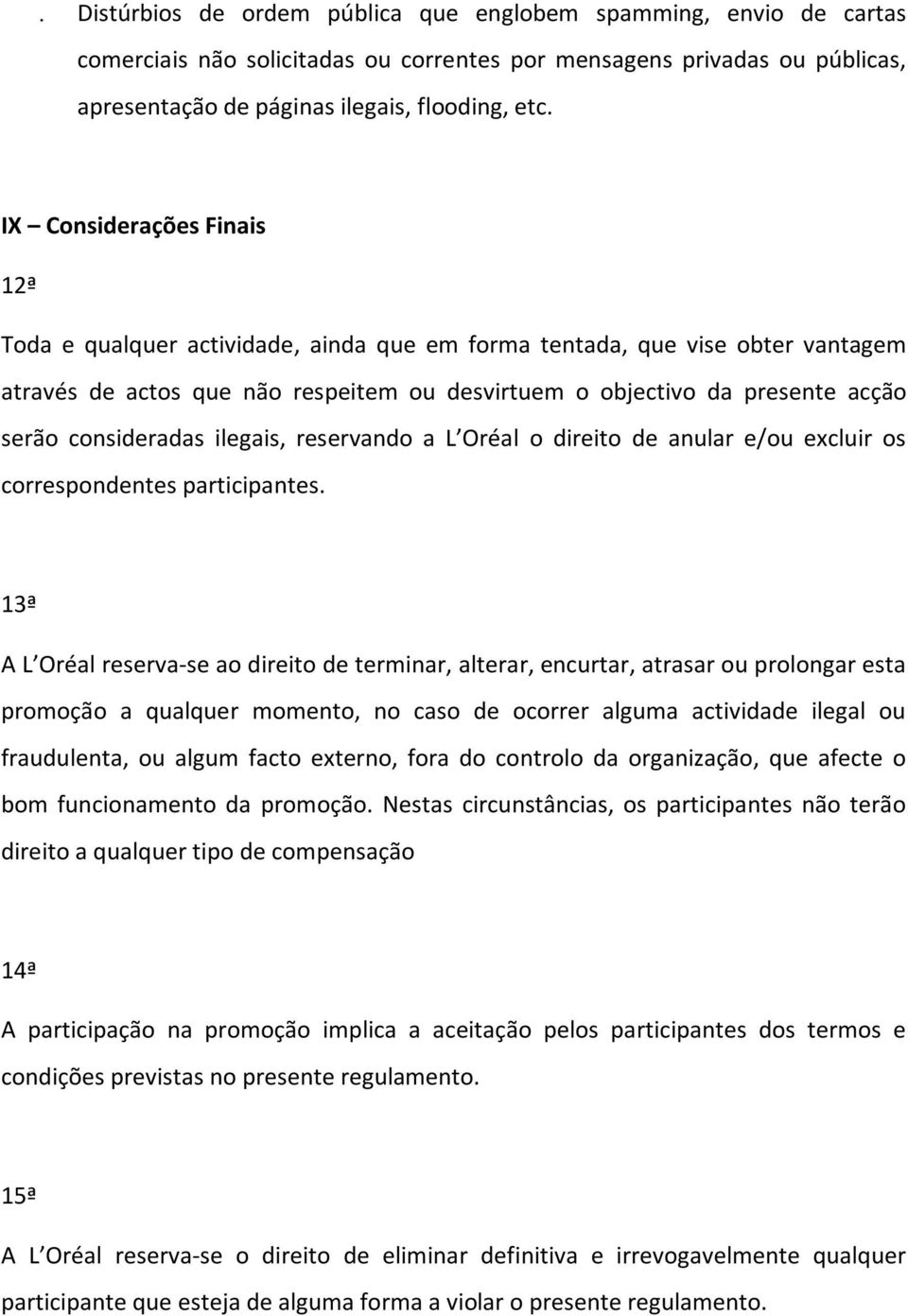 . Distúrbios de ordem pública que englobem spamming, envio de cartas comerciais não solicitadas ou correntes por mensagens privadas ou públicas, apresentação de páginas ilegais, flooding, etc.

IX – Considerações Finais

12ª

Toda e qualquer actividade, ainda que em forma tentada, que vise obter vantagem através de actos que não respeitem ou desvirtuem o objectivo da presente acção serão consideradas ilegais, reservando a L Oréal o direito de anular e/ou excluir os correspondentes participantes.

13ª

A L Oréal reserva-se ao direito de terminar, alterar, encurtar, atrasar ou prolongar esta promoção a qualquer momento, no caso de ocorrer alguma actividade ilegal ou fraudulenta, ou algum facto externo, fora do controlo da organização, que afecte o bom funcionamento da promoção. Nestas circunstâncias, os participantes não terão direito a qualquer tipo de compensação

14ª

A participação na promoção implica a aceitação pelos participantes dos termos e condições previstas no presente regulamento.

15ª

A L Oréal reserva-se o direito de eliminar definitiva e irrevogavelmente qualquer participante que esteja de alguma forma a violar o presente regulamento.